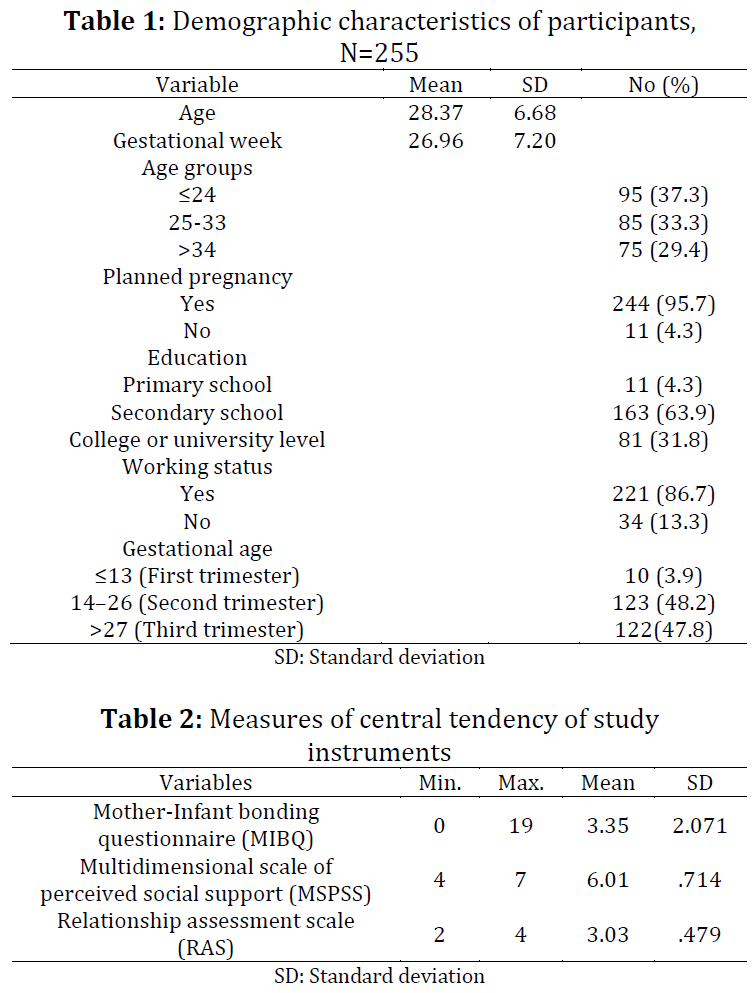 **Table 1:** Demographic characteristics of participants, N=255

| Variable | Mean | SD | No (%) |
|---|---|---|---|
| Age | 28.37 | 6.68 | |
| Gestational week | 26.96 | 7.20 | |
| Age groups | | | |
| ≤24 | | | 95 (37.3) |
| 25-33 | | | 85 (33.3) |
| >34 | | | 75 (29.4) |
| Planned pregnancy | | | |
| Yes | | | 244 (95.7) |
| No | | | 11 (4.3) |
| Education | | | |
| Primary school | | | 11 (4.3) |
| Secondary school | | | 163 (63.9) |
| College or university level | | | 81 (31.8) |
| Working status | | | |
| Yes | | | 221 (86.7) |
| No | | | 34 (13.3) |
| Gestational age | | | |
| ≤13 (First trimester) | | | 10 (3.9) |
| 14–26 (Second trimester) | | | 123 (48.2) |
| >27 (Third trimester) | | | 122(47.8) |

SD: Standard deviation

**Table 2:** Measures of central tendency of study instruments

| Variables | Min. | Max. | Mean | SD |
|---|---|---|---|---|
| Mother-Infant bonding questionnaire (MIBQ) | 0 | 19 | 3.35 | 2.071 |
| Multidimensional scale of perceived social support (MSPSS) | 4 | 7 | 6.01 | .714 |
| Relationship assessment scale (RAS) | 2 | 4 | 3.03 | .479 |

SD: Standard deviation